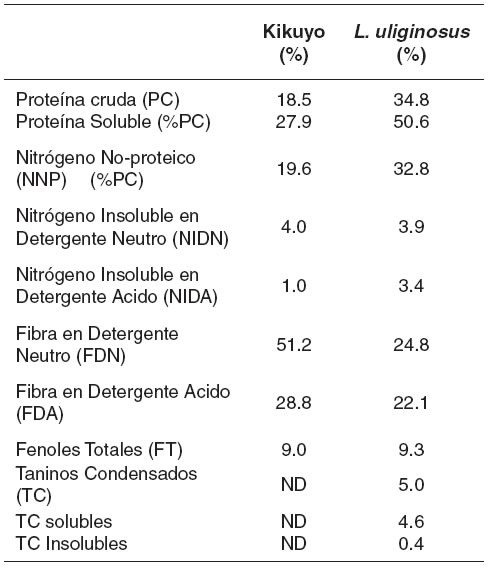 |  | Kikuyo (%) | L. uliginosus (%) |
|---|---|---|
| Proteína cruda (PC) | 18.5 | 34.8 |
| Proteína Soluble (%PC) | 27.9 | 50.6 |
| Nitrógeno No-proteico (NNP) (%PC) | 19.6 | 32.8 |
| Nitrógeno Insoluble en Detergente Neutro (NIDN) | 4.0 | 3.9 |
| Nitrógeno Insoluble en Detergente Acido (NIDA) | 1.0 | 3.4 |
| Fibra en Detergente Neutro (FDN) | 51.2 | 24.8 |
| Fibra en Detergente Acido (FDA) | 28.8 | 22.1 |
| Fenoles Totales (FT) | 9.0 | 9.3 |
| Taninos Condensados (TC) | ND | 5.0 |
| TC solubles | ND | 4.6 |
| TC Insolubles | ND | 0.4 |